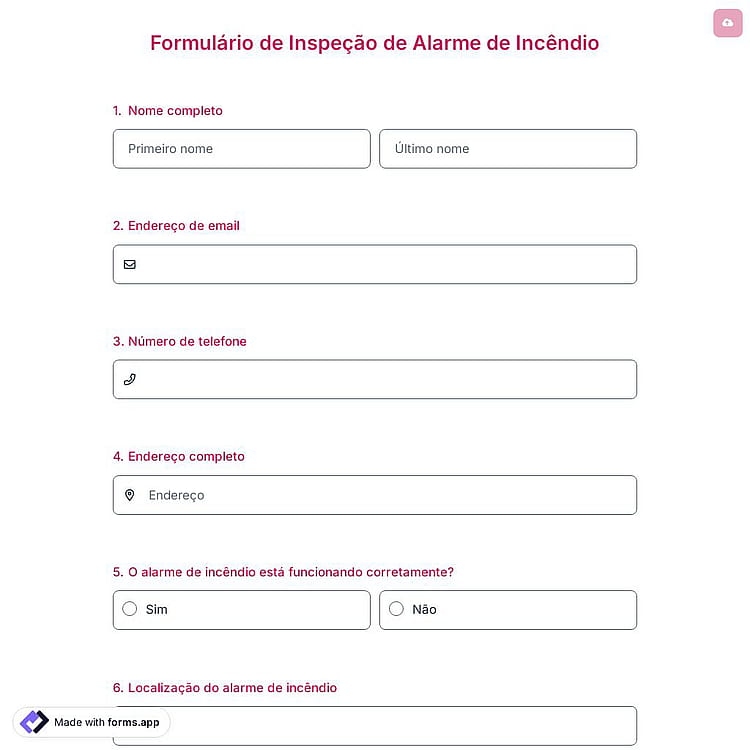 Formulário de Inspeção de Alarme de Incêndio

1. Nome completo

Primeiro nome

Último nome

2. Endereço de email

3. Número de telefone

4. Endereço completo

Endereço

5. O alarme de incêndio está funcionando corretamente?

Sim

Não

6. Localização do alarme de incêndio

Made with forms.app